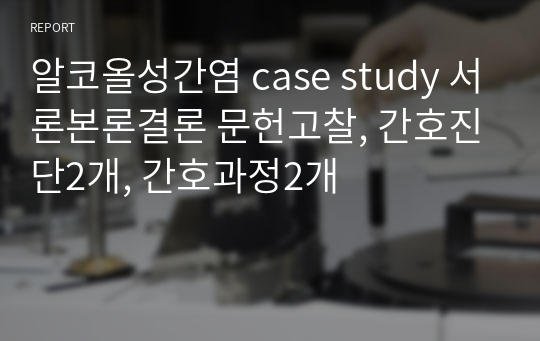 REPORT

알코올성간염 case study 서론본론결론 문헌고찰, 간호진단2개, 간호과정2개